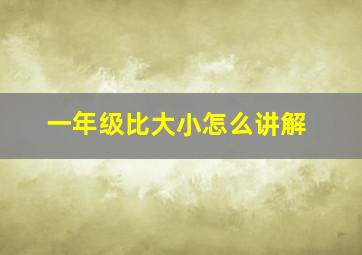 一年级比大小怎么讲解